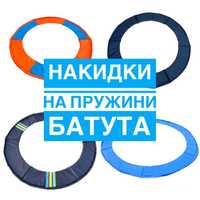 НАКИДКИ
НА ПРУЖИНИ
БАТУТА